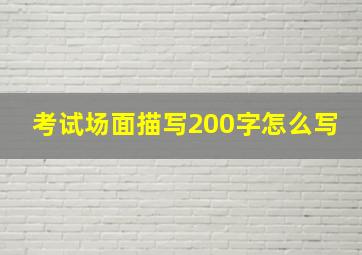 考试场面描写200字怎么写